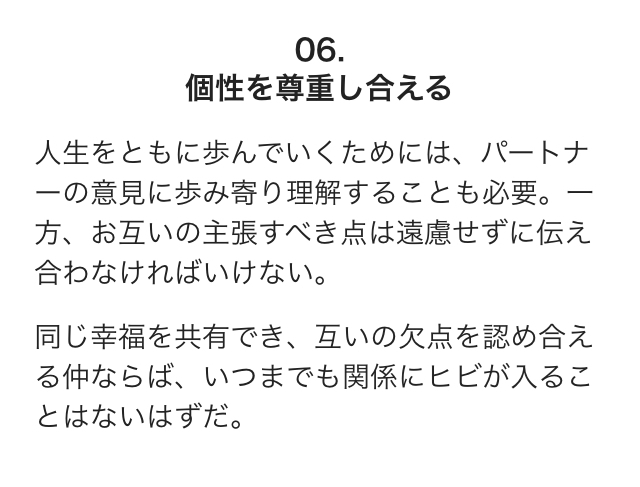 06.
個性を尊重し合える

人生をともに歩んでいくためには、パートナーの意見に歩み寄り理解することも必要。一方、お互いの主張すべき点は遠慮せずに伝え合わなければいけない。

同じ幸福を共有でき、互いの欠点を認め合える仲ならば、いつまでも関係にヒビが入ることはないはずだ。